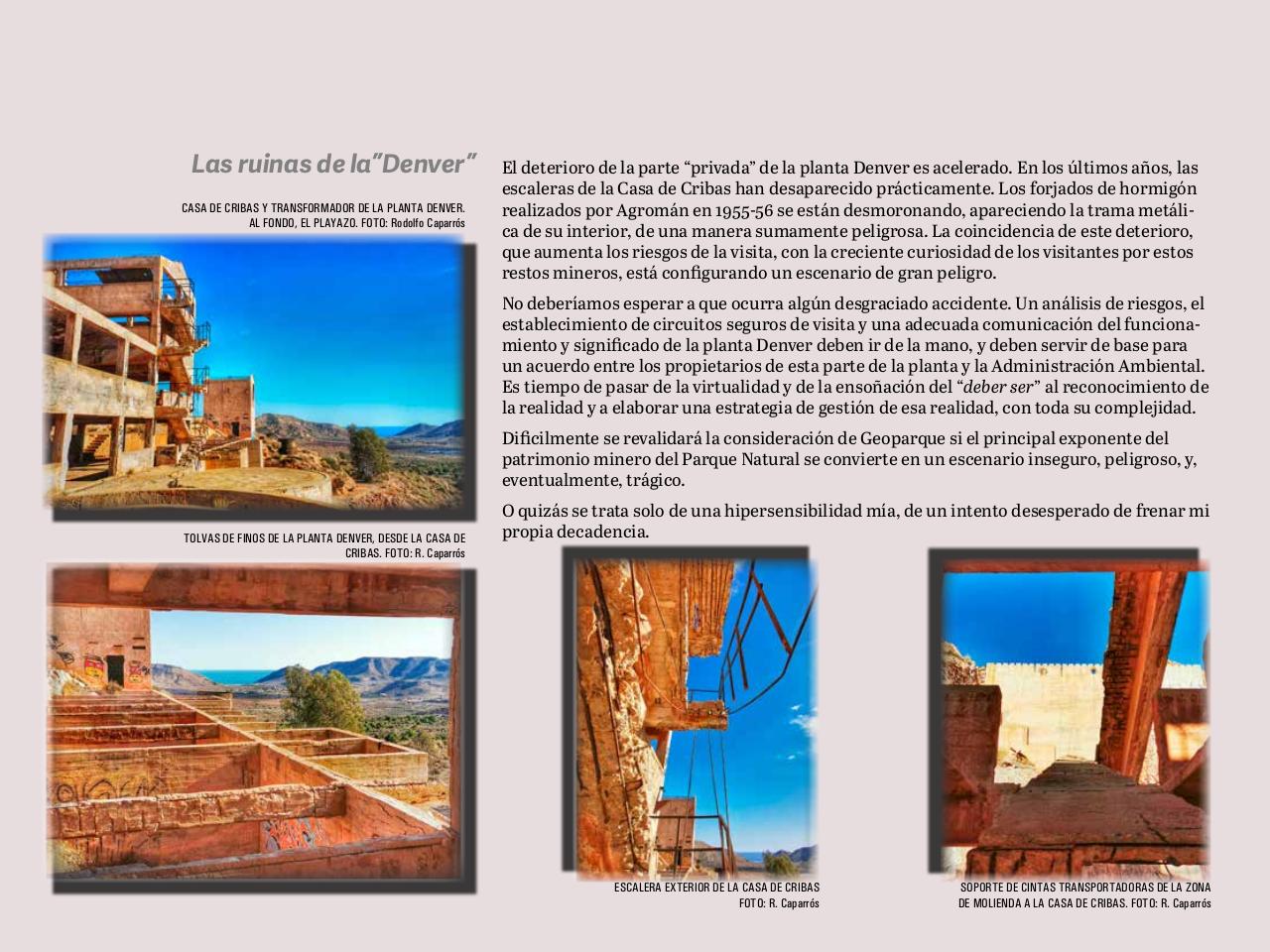 Las ruinas de la"Denver"

CASA DE CRIBAS Y TRANSFORMADOR DE LA PLANTA DENVER. AL FONDO, EL PLAYAZO. FOTO: Rodolfo Caparrós

TOLVAS DE FINOS DE LA PLANTA DENVER, DESDE LA CASA DE CRIBAS. FOTO: R. Caparrós

El deterioro de la parte “privada” de la planta Denver es acelerado. En los últimos años, las escaleras de la Casa de Cribas han desaparecido prácticamente. Los forjados de hormigón realizados por Agromán en 1955-56 se están desmoronando, apareciendo la trama metálica de su interior, de una manera sumamente peligrosa. La coincidencia de este deterioro, que aumenta los riesgos de la visita, con la creciente curiosidad de los visitantes por estos restos mineros, está configurando un escenario de gran peligro.

No deberíamos esperar a que ocurra algún desgraciado accidente. Un análisis de riesgos, el establecimiento de circuitos seguros de visita y una adecuada comunicación del funcionamiento y significado de la planta Denver deben ir de la mano, y deben servir de base para un acuerdo entre los propietarios de esta parte de la planta y la Administración Ambiental. Es tiempo de pasar de la virtualidad y de la ensoñación del “deber ser” al reconocimiento de la realidad y a elaborar una estrategia de gestión de esa realidad, con toda su complejidad.

Difícilmente se revalidará la consideración de Geoparque si el principal exponente del patrimonio minero del Parque Natural se convierte en un escenario inseguro, peligroso, y, eventualmente, trágico.

O quizás se trata solo de una hipersensibilidad mía, de un intento desesperado de frenar mi propia decadencia.

ESCALERA EXTERIOR DE LA CASA DE CRIBAS FOTO: R. Caparrós

SOPORTE DE CINTAS TRANSPORTADORAS DE LA ZONA DE MOLIENDA A LA CASA DE CRIBAS. FOTO: R. Caparrós